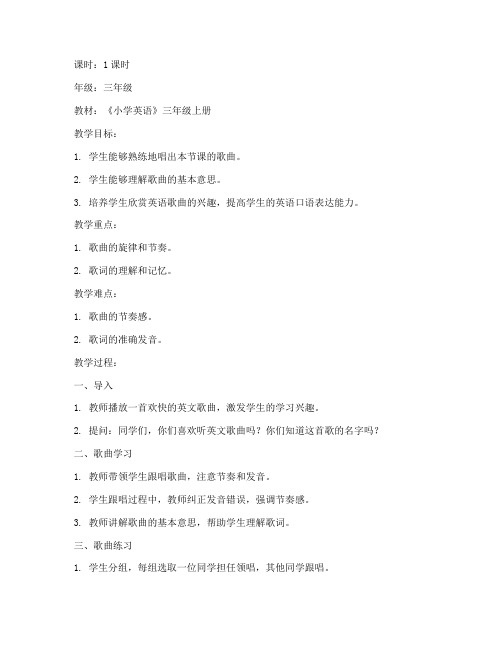 课时：1 课时

年级：三年级

教材：《小学英语》三年级上册

教学目标：

1. 学生能够熟练地唱出本节课的歌曲。

2. 学生能够理解歌曲的基本意思。

3. 培养学生欣赏英语歌曲的兴趣，提高学生的英语口语表达能力。

教学重点：

1. 歌曲的旋律和节奏。

2. 歌词的理解和记忆。

教学难点：

1. 歌曲的节奏感。

2. 歌词的准确发音。

教学过程：

一、导入

1. 教师播放一首欢快的英文歌曲，激发学生的学习兴趣。

2. 提问：同学们，你们喜欢听英文歌曲吗？你们知道这首歌的名字吗？

二、歌曲学习

1. 教师带领学生跟唱歌曲，注意节奏和发音。

2. 学生跟唱过程中，教师纠正发音错误，强调节奏感。

3. 教师讲解歌曲的基本意思，帮助学生理解歌词。

三、歌曲练习

1. 学生分组，每组选取一位同学担任领唱，其他同学跟唱。